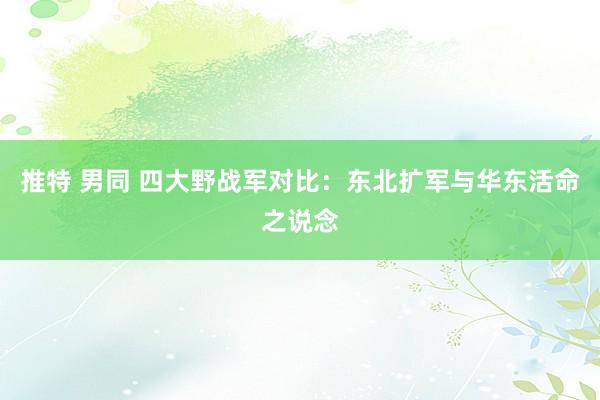 推特 男同 四大野战军对比：东北扩军与华东活命之说念